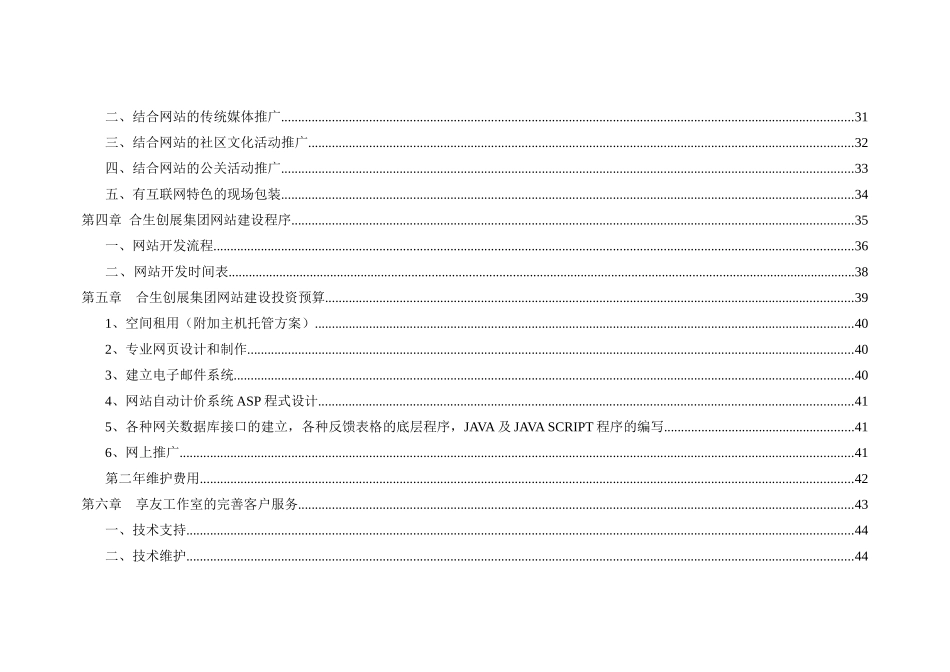 二、结合网站的传统媒体推广 31

三、结合网站的社区文化活动推广 32

四、结合网站的公关活动推广 33

五、有互联网特色的现场包装 34

第四章 合生创展集团网站建设程序 35

一、网站开发流程 36

二、网站开发时间表 38

第五章 合生创展集团网站建设投资预算 39

1、空间租用（附加主机托管方案） 40

2、专业网页设计和制作 40

3、建立电子邮件系统 40

4、网站自动计价系统ASP程式设计 41

5、各种网关数据库接口的建立，各种反馈表格的底层程序，JAVA及JAVA SCRIPT程序的编写 41

6、网上推广 41

第二年维护费用 42

第六章 享友工作室的完善客户服务 43

一、技术支持 44

二、技术维护 44